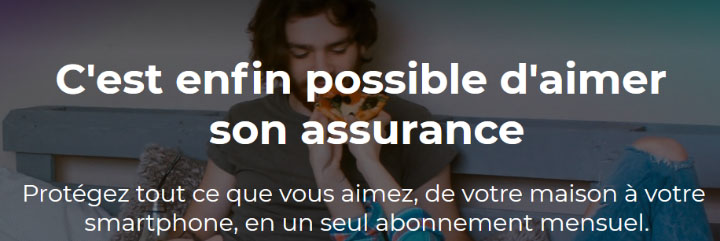 C'est enfin possible d'aimer son assurance

Protégez tout ce que vous aimez, de votre maison à votre smartphone, en un seul abonnement mensuel.